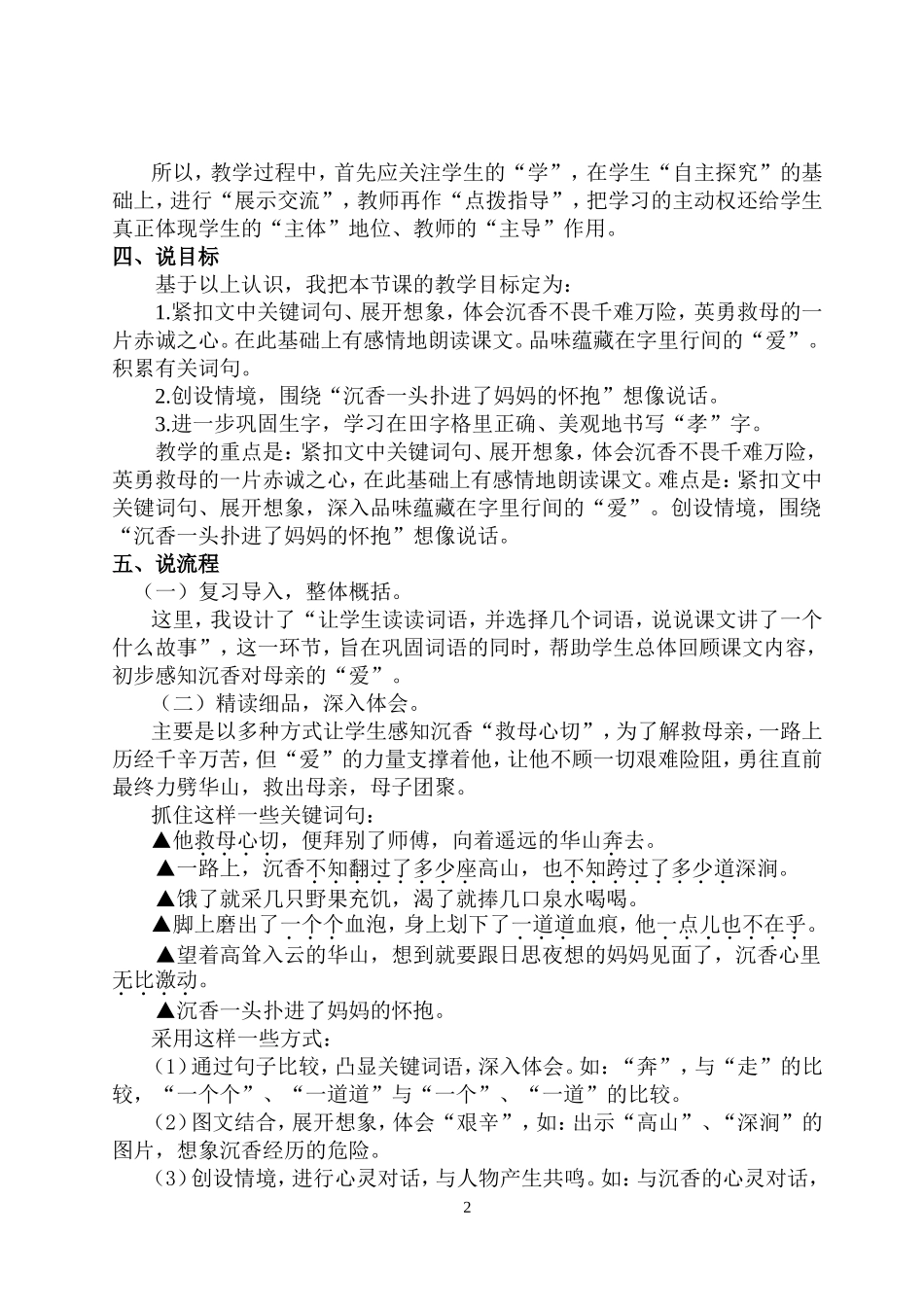 所以，教学过程中，首先应关注学生的“学”，在学生“自主探究”的基础上，进行“展示交流”，教师再作“点拨指导”，把学习的主动权还给学生真正体现学生的“主体”地位、教师的“主导”作用。

四、说目标

基于以上认识，我把本节课的教学目标定为：

1.紧扣文中关键词句、展开想象，体会沉香不畏千难万险，英勇救母的一片赤诚之心。在此基础上有感情地朗读课文。品味蕴藏在字里行间的“爱”。积累有关词句。

2.创设情境，围绕“沉香一头扑进了妈妈的怀抱”想像说话。

3.进一步巩固生字，学习在田字格里正确、美观地书写“孝”字。

教学的重点是：紧扣文中关键词句、展开想象，体会沉香不畏千难万险，英勇救母的一片赤诚之心，在此基础上有感情地朗读课文。难点是：紧扣文中关键词句、展开想象，深入品味蕴藏在字里行间的“爱”。创设情境，围绕“沉香一头扑进了妈妈的怀抱”想像说话。

五、说流程

（一）复习导入，整体概括。

这里，我设计了“让学生读读词语，并选择几个词语，说说课文讲了一个什么故事”，这一环节，旨在巩固词语的同时，帮助学生总体回顾课文内容，初步感知沉香对母亲的“爱”。

（二）精读细品，深入体会。

主要是以多种方式让学生感知沉香“救母心切”，为了解救母亲，一路上历经千辛万苦，但“爱”的力量支撑着他，让他不顾一切艰难险阻，勇往直前最终力劈华山，救出母亲，母子团聚。

抓住这样一些关键词句：

▲他救母心切，便拜别了师傅，向着遥远的华山奔去。

▲一路上，沉香不知翻过了多少座高山，也不知跨过了多少道深涧。

▲饿了就采几只野果充饥，渴了就捧几口泉水喝喝。

▲脚上磨出了一个个血泡，身上划下了一道道血痕，他一点儿也不在乎。

▲望着高耸入云的华山，想到就要跟日思夜想的妈妈见面了，沉香心里无比激动。

▲沉香一头扑进了妈妈的怀抱。

采用这样一些方式：

(1)通过句子比较，凸显关键词语，深入体会。如：“奔”，与“走”的比较，“一个个”、“一道道”与“一个”、“一道”的比较。

(2)图文结合，展开想象，体会“艰辛”，如：出示“高山”、“深涧”的图片，想象沉香经历的危险。

(3)创设情境，进行心灵对话，与人物产生共鸣。如：与沉香的心灵对话，

2